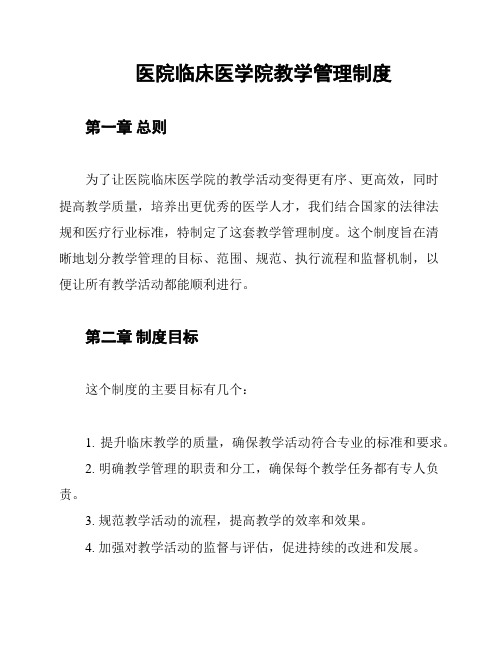 医院临床医学院教学管理制度

第一章 总则

为了让医院临床医学院的教学活动变得更有序、更高效，同时提高教学质量，培养出更优秀的医学人才，我们结合国家的法律法规和医疗行业标准，特制定了这套教学管理制度。这个制度旨在清晰地划分教学管理的目标、范围、规范、执行流程和监督机制，以便让所有教学活动都能顺利进行。

第二章 制度目标

这个制度的主要目标有几个：

1. 提升临床教学的质量，确保教学活动符合专业的标准和要求。

2. 明确教学管理的职责和分工，确保每个教学任务都有专人负责。

3. 规范教学活动的流程，提高教学的效率和效果。

4. 加强对教学活动的监督与评估，促进持续的改进和发展。